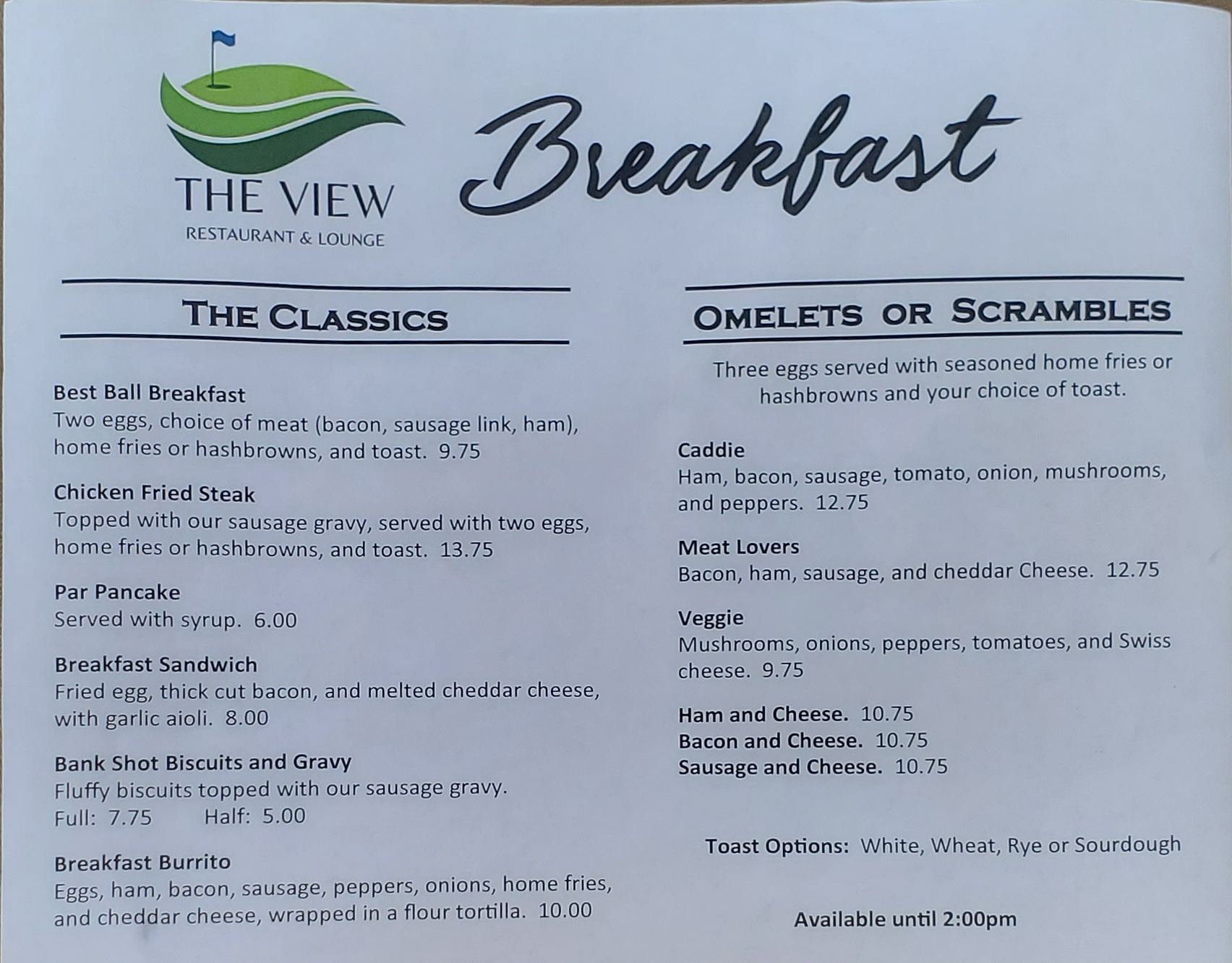 THE VIEW
RESTAURANT & LOUNGE

Breakfast

THE CLASSICS

Best Ball Breakfast
Two eggs, choice of meat (bacon, sausage link, ham), home fries or hashbrowns, and toast. 9.75

Chicken Fried Steak
Topped with our sausage gravy, served with two eggs, home fries or hashbrowns, and toast. 13.75

Par Pancake
Served with syrup. 6.00

Breakfast Sandwich
Fried egg, thick cut bacon, and melted cheddar cheese, with garlic aioli. 8.00

Bank Shot Biscuits and Gravy
Fluffy biscuits topped with our sausage gravy.
Full: 7.75 Half: 5.00

Breakfast Burrito
Eggs, ham, bacon, sausage, peppers, onions, home fries, and cheddar cheese, wrapped in a flour tortilla. 10.00

OMELETS OR SCRAMBLES

Three eggs served with seasoned home fries or hashbrowns and your choice of toast.

Caddie
Ham, bacon, sausage, tomato, onion, mushrooms, and peppers. 12.75

Meat Lovers
Bacon, ham, sausage, and cheddar Cheese. 12.75

Veggie
Mushrooms, onions, peppers, tomatoes, and Swiss cheese. 9.75

Ham and Cheese. 10.75
Bacon and Cheese. 10.75
Sausage and Cheese. 10.75

Toast Options: White, Wheat, Rye or Sourdough

Available until 2:00pm